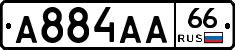 A884AA 66 RUS